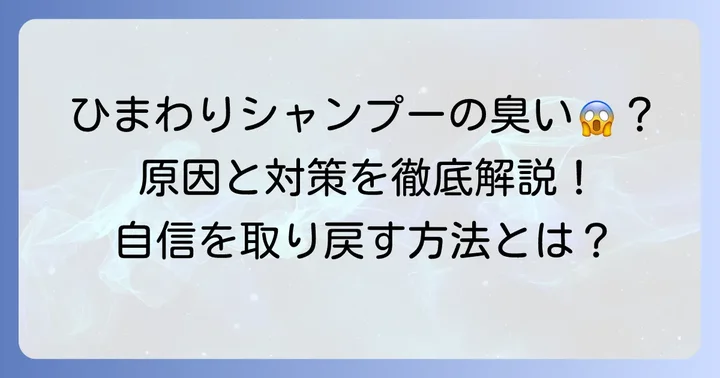 ひまわりシャンプーの臭い😱？
原因と対策を徹底解説！
自信を取り戻す方法とは？